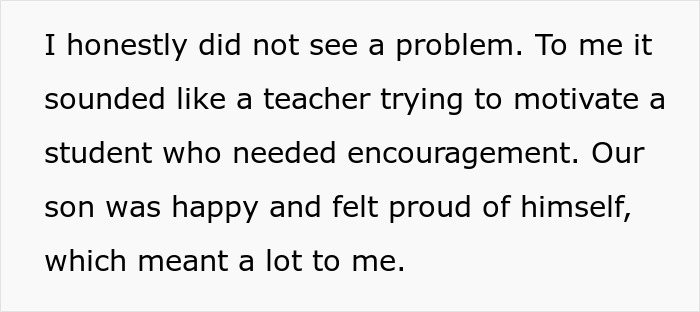 I honestly did not see a problem. To me it sounded like a teacher trying to motivate a student who needed encouragement. Our son was happy and felt proud of himself, which meant a lot to me.